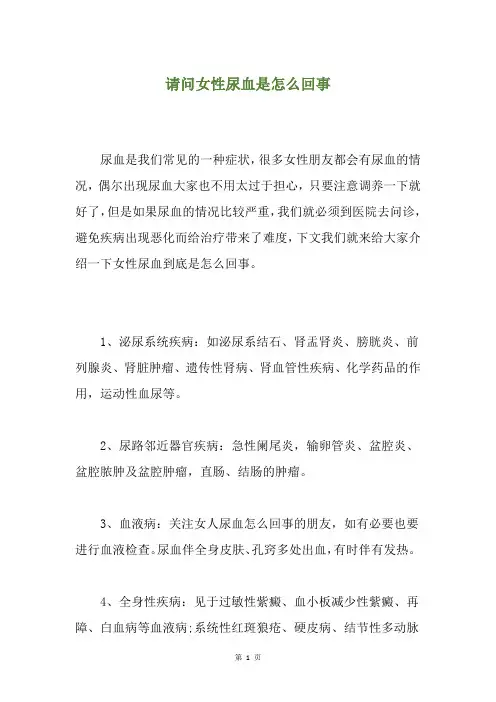 请问女性尿血是怎么回事

尿血是我们常见的一种症状，很多女性朋友都会有尿血的情况，偶尔出现尿血大家也不用太过于担心，只要注意调养一下就好了，但是如果尿血的情况比较严重，我们就必须到医院去问诊，避免疾病出现恶化而给治疗带来了难度，下文我们就来给大家介绍一下女性尿血到底是怎么回事。

1、泌尿系统疾病：如泌尿系结石、肾盂肾炎、膀胱炎、前列腺炎、肾脏肿瘤、遗传性肾病、肾血管性疾病、化学药品的作用，运动性血尿等。

2、尿路邻近器官疾病：急性阑尾炎，输卵管炎、盆腔炎、盆腔脓肿及盆腔肿瘤，直肠、结肠的肿瘤。

3、血液病：关注女人尿血怎么回事的朋友，如有必要也要进行血液检查。尿血伴全身皮肤、孔窍多处出血，有时伴有发热。

4、全身性疾病：见于过敏性紫癜、血小板减少性紫癜、再障、白血病等血液病;系统性红斑狼疮、硬皮病、结节性多动脉

第 1 页